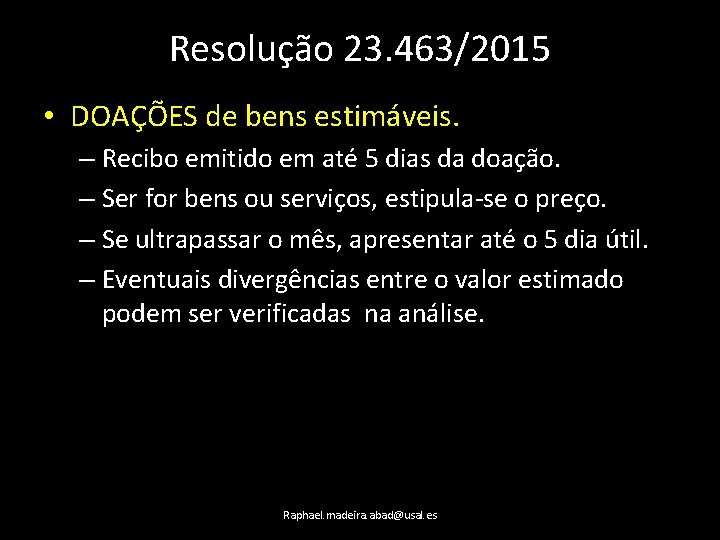 Resolução 23.463/2015

• DOAÇÕES de bens estimáveis.
– Recibo emitido em até 5 dias da doação.
– Ser for bens ou serviços, estipula-se o preço.
– Se ultrapassar o mês, apresentar até o 5 dia útil.
– Eventuais divergências entre o valor estimado podem ser verificadas na análise.

Raphael.madeira.abad@usal.es